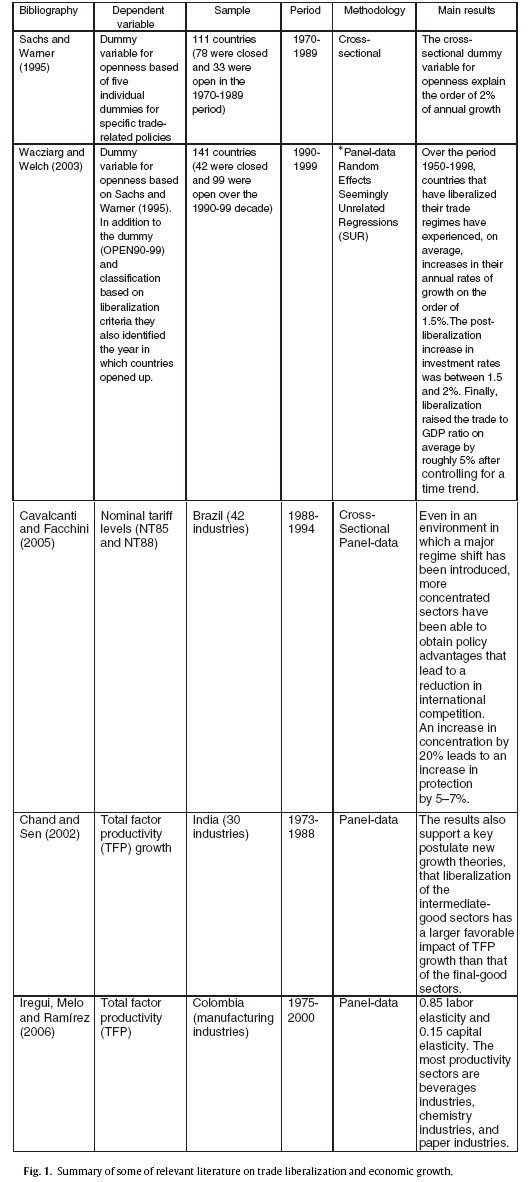 | Bibliography | Dependent variable | Sample | Period | Methodology | Main results |
|---|---|---|---|---|---|
| Sachs and Warner (1995) | Dummy variable for openness based of five individual dummies for specific trade-related policies | 111 countries (78 were closed and 33 were open in the 1970-1989 period) | 1970-1989 | Cross-sectional | The cross-sectional dummy variable for openness explain the order of 2% of annual growth |
| Wacziarg and Welch (2003) | Dummy variable for openness based on Sachs and Warner (1995). In addition to the dummy (OPEN90-99) and classification based on liberalization criteria they also identified the year in which countries opened up. | 141 countries (42 were closed and 99 were open over the 1990-99 decade) | 1990-1999 | *Panel-data Random Effects Seemingly Unrelated Regressions (SUR) | Over the period 1950-1998, countries that have liberalized their trade regimes have experienced, on average, increases in their annual rates of growth on the order of 1.5%.The post-liberalization increase in investment rates was between 1.5 and 2%. Finally, liberalization raised the trade to GDP ratio on average by roughly 5% after controlling for a time trend. |
| Cavalcanti and Facchini (2005) | Nominal tariff levels (NT85 and NT88) | Brazil (42 industries) | 1988-1994 | Cross-Sectional Panel-data | Even in an environment in which a major regime shift has been introduced, more concentrated sectors have been able to obtain policy advantages that lead to a reduction in international competition. An increase in concentration by 20% leads to an increase in protection by 5–7%. |
| Chand and Sen (2002) | Total factor productivity (TFP) growth | India (30 industries) | 1973-1988 | Panel-data | The results also support a key postulate new growth theories, that liberalization of the intermediate-good sectors has a larger favorable impact of TFP growth than that of the final-good sectors. |
| Iregui, Melo and Ramírez (2006) | Total factor productivity (TFP) | Colombia (manufacturing industries) | 1975-2000 | Panel-data | 0.85 labor elasticity and 0.15 capital elasticity. The most productivity sectors are beverages industries, chemistry industries, and paper industries. |

Fig. 1. Summary of some of relevant literature on trade liberalization and economic growth.